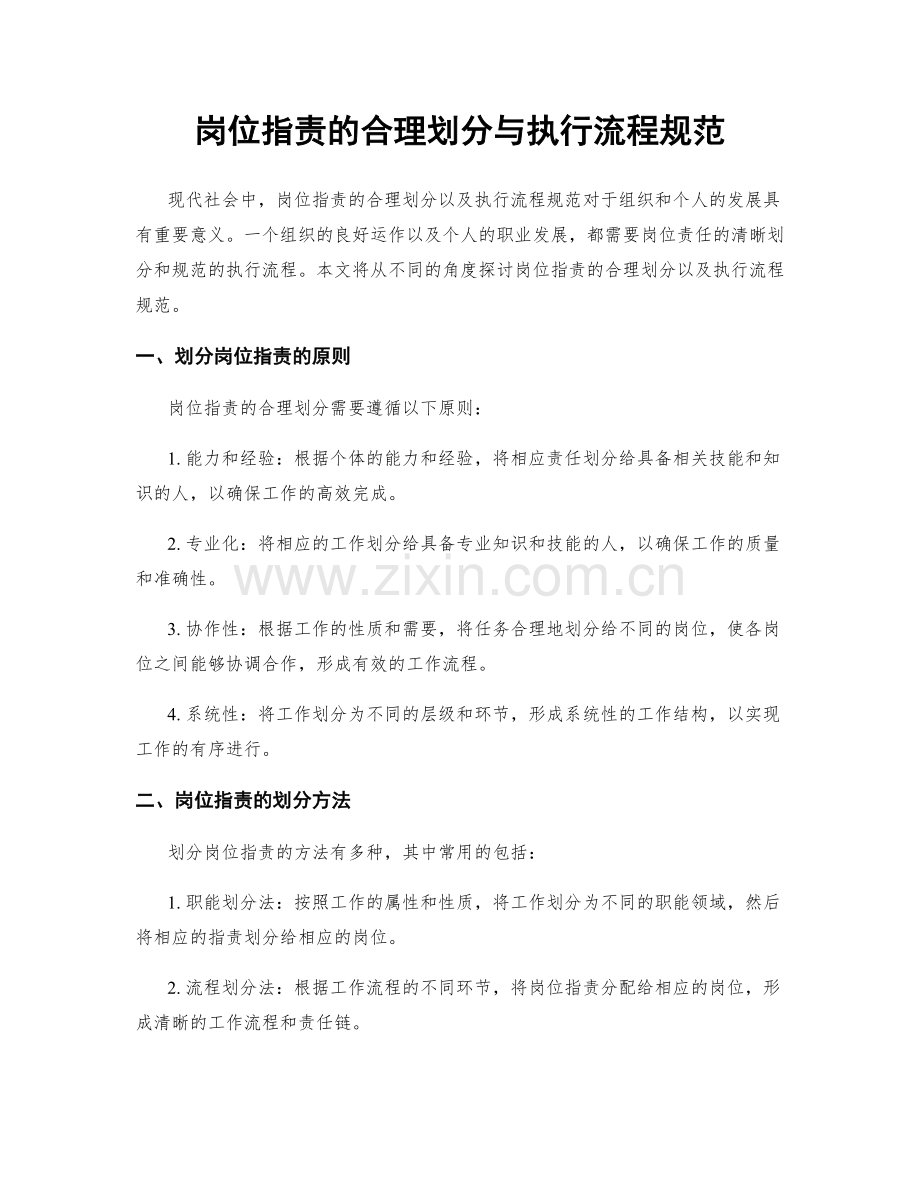 岗位指责的合理划分与执行流程规范

现代社会中，岗位指责的合理划分以及执行流程规范对于组织和个人的发展具有重要意义。一个组织的良好运作以及个人的职业发展，都需要岗位责任的清晰划分和规范的执行流程。本文将从不同的角度探讨岗位指责的合理划分以及执行流程规范。

一、划分岗位指责的原则

岗位指责的合理划分需要遵循以下原则：

1.能力和经验：根据个体的能力和经验，将相应责任划分给具备相关技能和知识的人，以确保工作的高效完成。

2.专业化：将相应的工作划分给具备专业知识和技能的人，以确保工作的质量和准确性。

3.协作性：根据工作的性质和需要，将任务合理地划分给不同的岗位，使各岗位之间能够协调合作，形成有效的工作流程。

4.系统性：将工作划分为不同的层级和环节，形成系统性的工作结构，以实现工作的有序进行。

二、岗位指责的划分方法

划分岗位指责的方法有多种，其中常用的包括：

1.职能划分法：按照工作的属性和性质，将工作划分为不同的职能领域，然后将相应的指责划分给相应的岗位。

2.流程划分法：根据工作流程的不同环节，将岗位指责分配给相应的岗位，形成清晰的工作流程和责任链。

www.zixin.com.cn